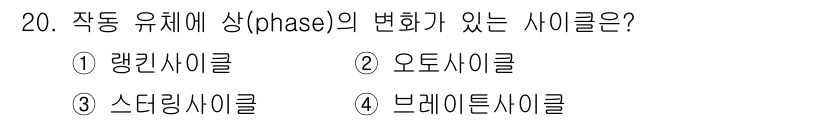 20. 작동 유체에 상(phase)의 변화가 있는 사이클은?

① 랭킨사이클
② 오토사이클
③ 스터링사이클
④ 브레이튼사이클